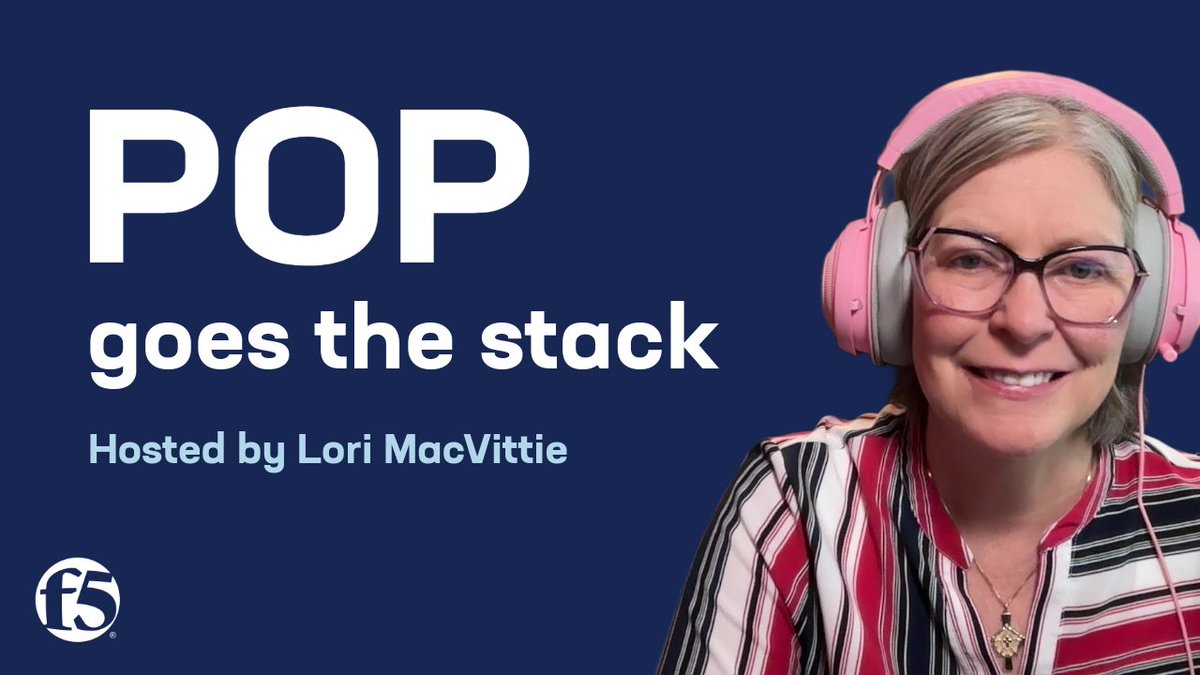 POP
goes the stack

Hosted by Lori MacVittie

f5